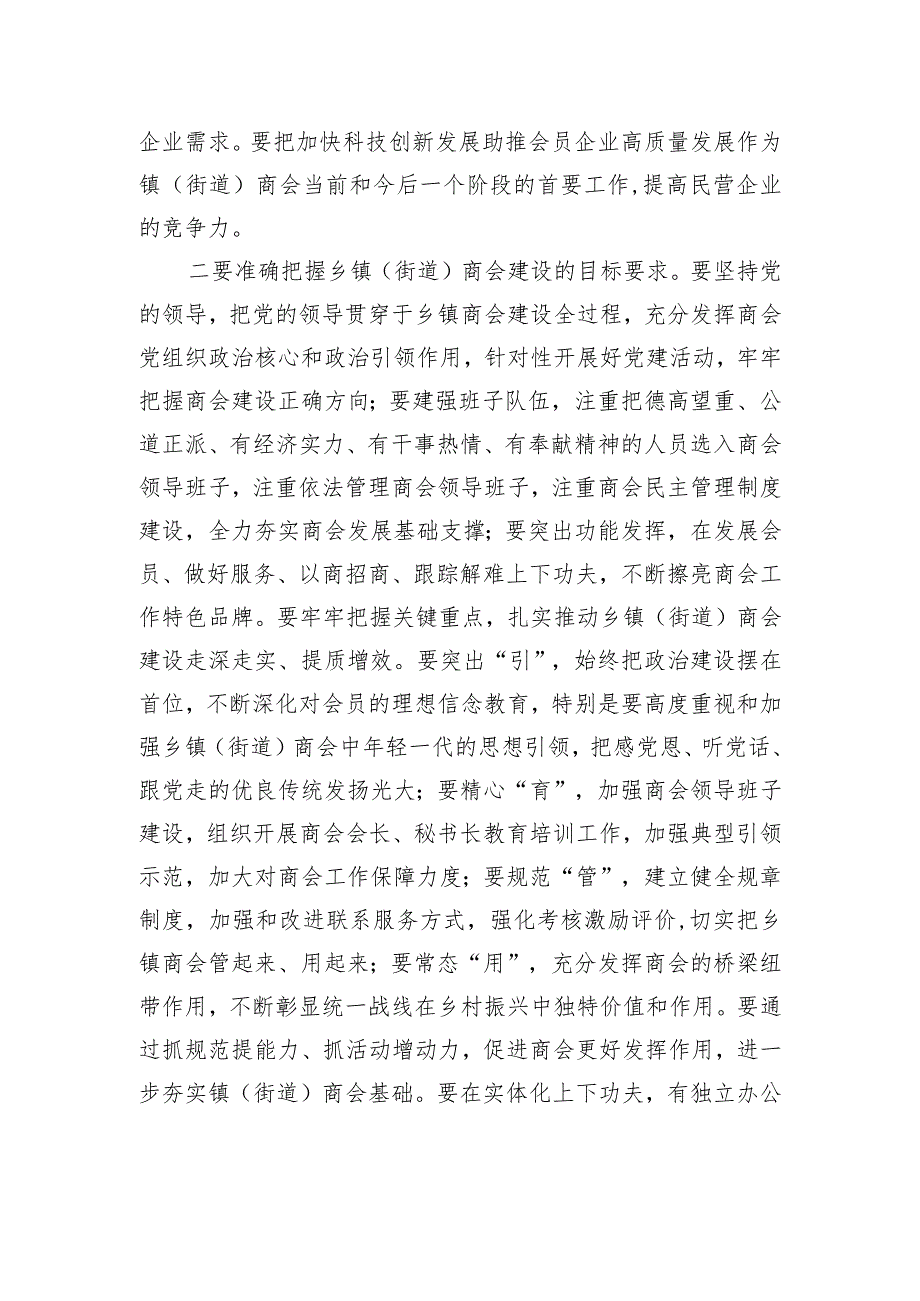 企业需求。要把加快科技创新发展助推会员企业高质量发展作为镇（街道）商会当前和今后一个阶段的首要工作,提高民营企业的竞争力。

二要准确把握乡镇（街道）商会建设的目标要求。要坚持党的领导，把党的领导贯穿于乡镇商会建设全过程，充分发挥商会党组织政治核心和政治引领作用，针对性开展好党建活动，牢牢把握商会建设正确方向；要建强班子队伍，注重把德高望重、公道正派、有经济实力、有干事热情、有奉献精神的人员选入商会领导班子，注重依法管理商会领导班子，注重商会民主管理制度建设，全力夯实商会发展基础支撑；要突出功能发挥，在发展会员、做好服务、以商招商、跟踪解难上下功夫，不断擦亮商会工作特色品牌。要牢牢把握关键重点，扎实推动乡镇（街道）商会建设走深走实、提质增效。要突出“引”，始终把政治建设摆在首位，不断深化对会员的理想信念教育，特别是要高度重视和加强乡镇（街道）商会中年轻一代的思想引领，把感党恩、听党话、跟党走的优良传统发扬光大；要精心“育”，加强商会领导班子建设，组织开展商会会长、秘书长教育培训工作，加强典型引领示范，加大对商会工作保障力度；要规范“管”，建立健全规章制度，加强和改进联系服务方式，强化考核激励评价,切实把乡镇商会管起来、用起来；要常态“用”，充分发挥商会的桥梁纽带作用，不断彰显统一战线在乡村振兴中独特价值和作用。要通过抓规范提能力、抓活动增动力，促进商会更好发挥作用，进一步夯实镇（街道）商会基础。要在实体化上下功夫，有独立办公